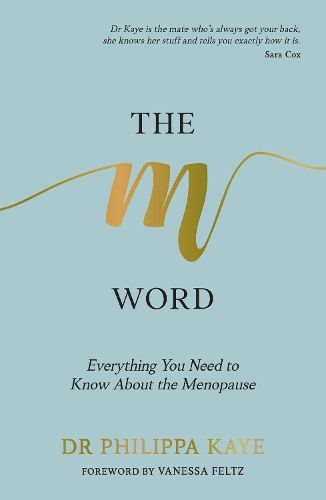 Dr Kaye is the mate who's always got your back, she knows her stuff and tells you exactly how it is.
Sara Cox

THE
m
WORD

Everything You Need to Know About the Menopause

DR PHILIPPA KAYE

FOREWORD BY VANESSA FELTZ